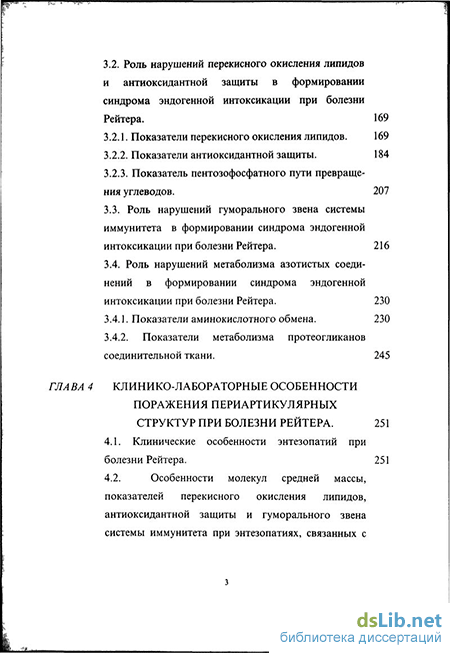 3.2. Роль нарушений перекисного окисления липидов и антиоксидантной защиты в формировании синдрома эндогенной интоксикации при болезни Рейтера. 169

3.2.1. Показатели перекисного окисления липидов. 169

3.2.2. Показатели антиоксидантной защиты. 184

3.2.3. Показатель пентозофосфатного пути превращения углеводов. 207

3.3. Роль нарушений гуморального звена системы иммунитета в формировании синдрома эндогенной интоксикации при болезни Рейтера. 216

3.4. Роль нарушений метаболизма азотистых соединений в формировании синдрома эндогенной интоксикации при болезни Рейтера. 230

3.4.1. Показатели аминокислотного обмена. 230

3.4.2. Показатели метаболизма протеогликанов соединительной ткани. 245

ГЛАВА 4 КЛИНИКО-ЛАБОРАТОРНЫЕ ОСОБЕННОСТИ ПОРАЖЕНИЯ ПЕРИАРТИКУЛЯРНЫХ СТРУКТУР ПРИ БОЛЕЗНИ РЕЙТЕРА. 251

4.1. Клинические особенности энтезопатий при болезни Рейтера. 251

4.2. Особенности молекул средней массы, показателей перекисного окисления липидов, антиоксидантной защиты и гуморального звена системы иммунитета при энтезопатиях, связанных с

3

dsLib.net
библиотека диссертаций